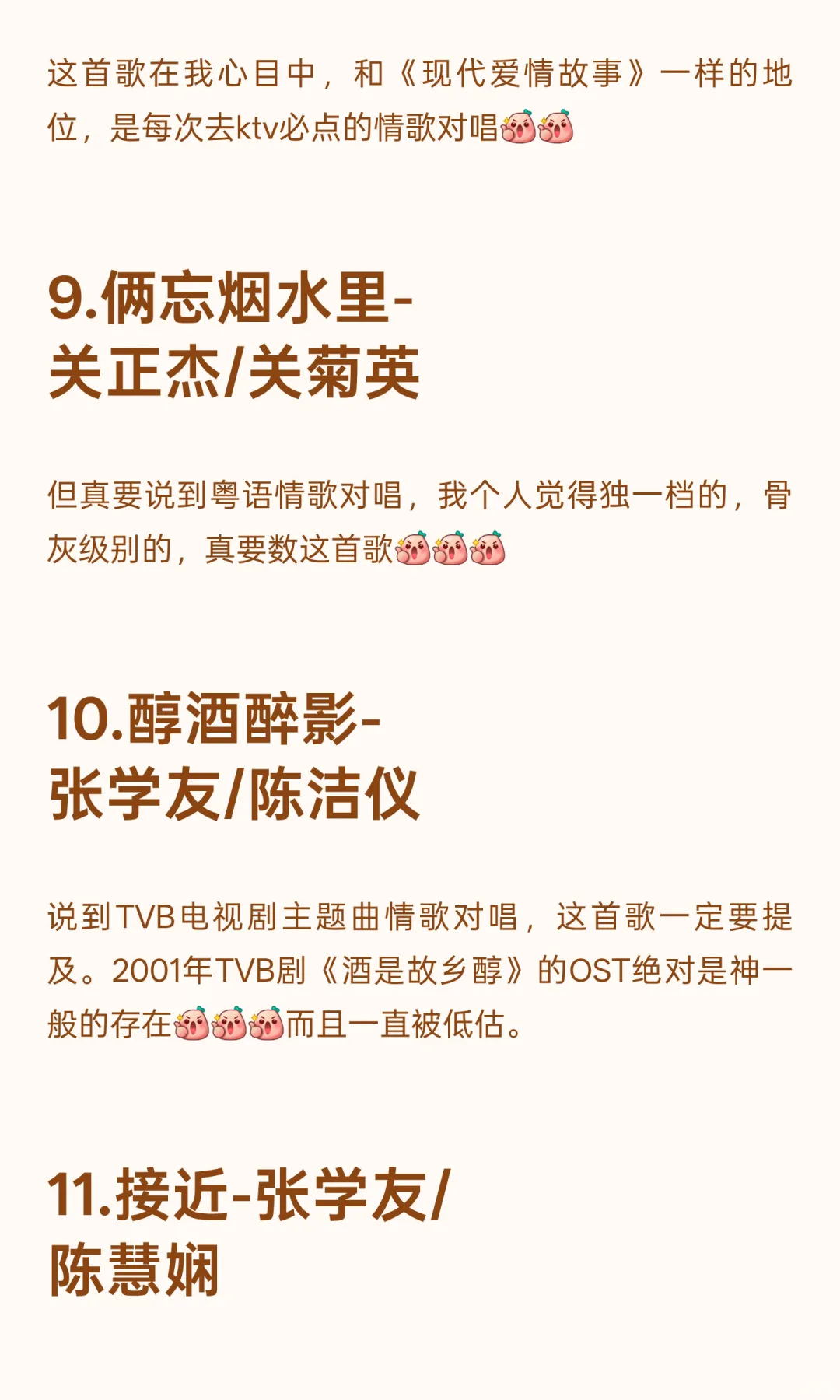 这首歌在我心目中，和《现代爱情故事》一样的地位，是每次去ktv必点的情歌对唱

9.俩忘烟水里-关正杰/关菊英

但真要说到粤语情歌对唱，我个人觉得独一档的，骨灰级别的，真要数这首歌

10.醇酒醉影-张学友/陈洁仪

说到TVB电视剧主题曲情歌对唱，这首歌一定要提及。2001年TVB剧《酒是故乡醇》的OST绝对是神一般的存在而且一直被低估。

11.接近-张学友/陈慧娴